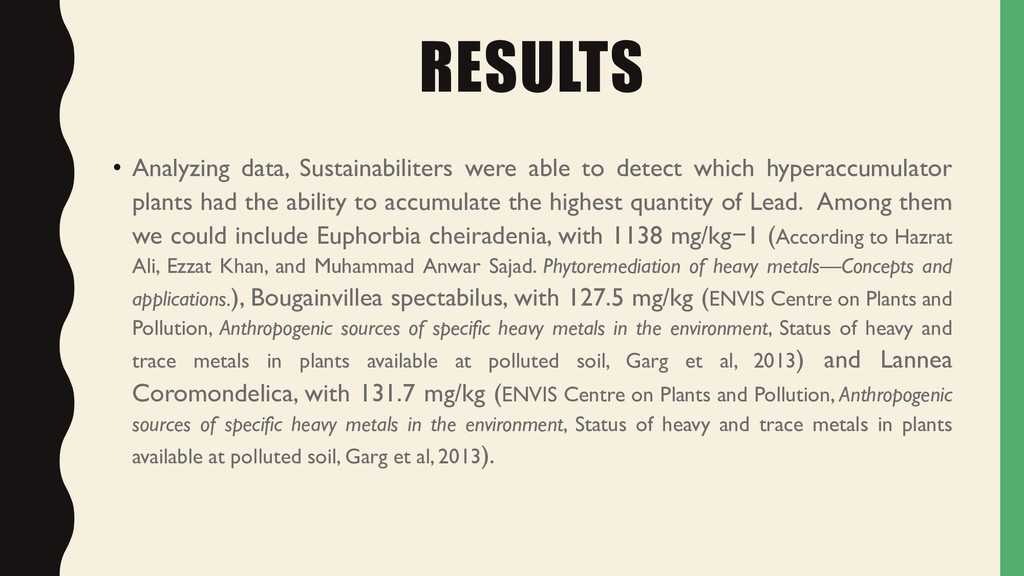 RESULTS

• Analyzing data, Sustainabiliters were able to detect which hyperaccumulator plants had the ability to accumulate the highest quantity of Lead. Among them we could include Euphorbia cheiradenia, with 1138 mg/kg−1 (According to Hazrat Ali, Ezzat Khan, and Muhammad Anwar Sajad. Phytoremediation of heavy metals—Concepts and applications.), Bougainvillea spectabilus, with 127.5 mg/kg (ENVIS Centre on Plants and Pollution, Anthropogenic sources of specific heavy metals in the environment, Status of heavy and trace metals in plants available at polluted soil, Garg et al, 2013) and Lannea Coromondelica, with 131.7 mg/kg (ENVIS Centre on Plants and Pollution, Anthropogenic sources of specific heavy metals in the environment, Status of heavy and trace metals in plants available at polluted soil, Garg et al, 2013).